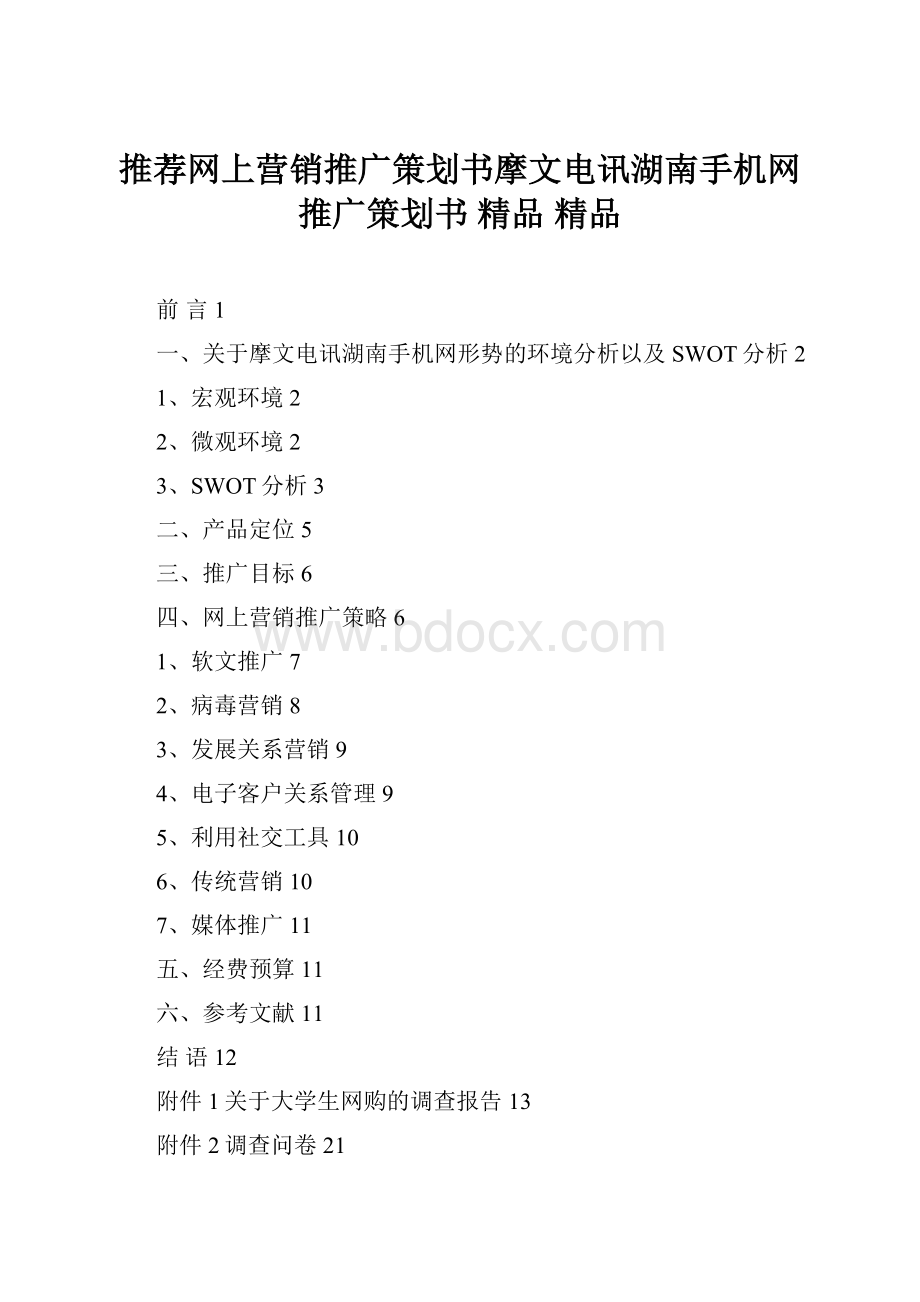 推荐网上营销推广策划书摩文电讯湖南手机网推广策划书 精品 精品

前 言 1

一、关于摩文电讯湖南手机网形势的环境分析以及 SWOT 分析 2

1、宏观环境 2

2、微观环境 2

3、SWOT 分析 3

二、产品定位 5

三、推广目标 6

四、网上营销推广策略 6

www.bdocx.com

1、软文推广 7

2、病毒营销 8

3、发展关系营销 9

4、电子客户关系管理 9

5、利用社交工具 10

6、传统营销 10

7、媒体推广 11

五、经费预算 11

六、参考文献 11

结 语 12

附件 1 关于大学生网购的调查报告 13

附件 2 调查问卷 21